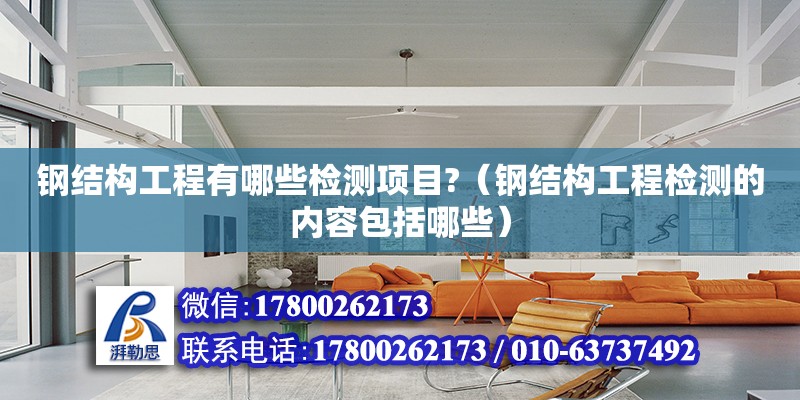 钢结构工程有哪些检测项目?（钢结构工程检测的内容包括哪些）

湃勒思

微信:17800262173

联系电话:17800262173 / 010-63737492